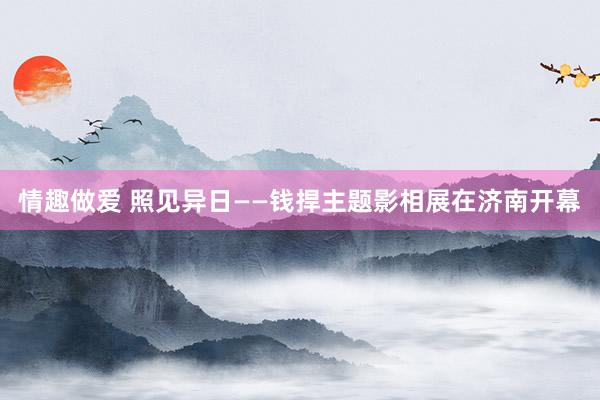 情趣做爱 照见异日——钱捍主题影相展在济南开幕